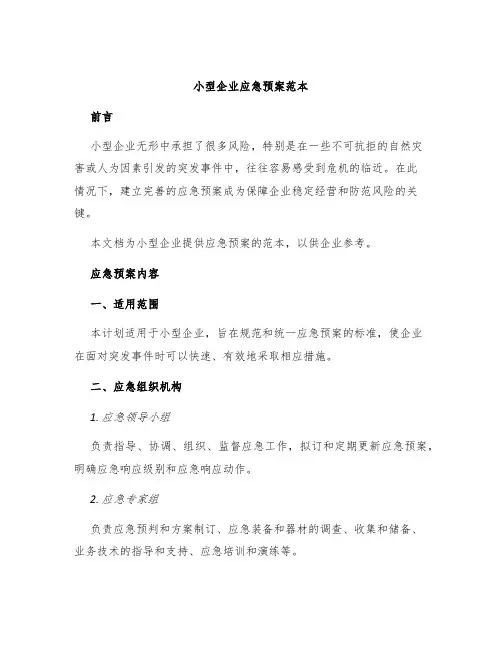 小型企业应急预案范本

前言

小型企业无形中承担了很多风险，特别是在一些不可抗拒的自然灾害或人为因素引发的突发事件中，往往容易感受到危机的临近。在此情况下，建立完善的应急预案成为保障企业稳定经营和防范风险的关键。

本文档为小型企业提供应急预案的范本，以供企业参考。

应急预案内容

一、适用范围

本计划适用于小型企业，旨在规范和统一应急预案的标准，使企业在面对突发事件时可以快速、有效地采取相应措施。

二、应急组织机构

1. 应急领导小组

负责指导、协调、组织、监督应急工作，拟订和定期更新应急预案，明确应急响应级别和应急响应动作。

2. 应急专家组

负责应急预判和方案制订、应急装备和器材的调查、收集和储备、业务技术的指导和支持、应急培训和演练等。